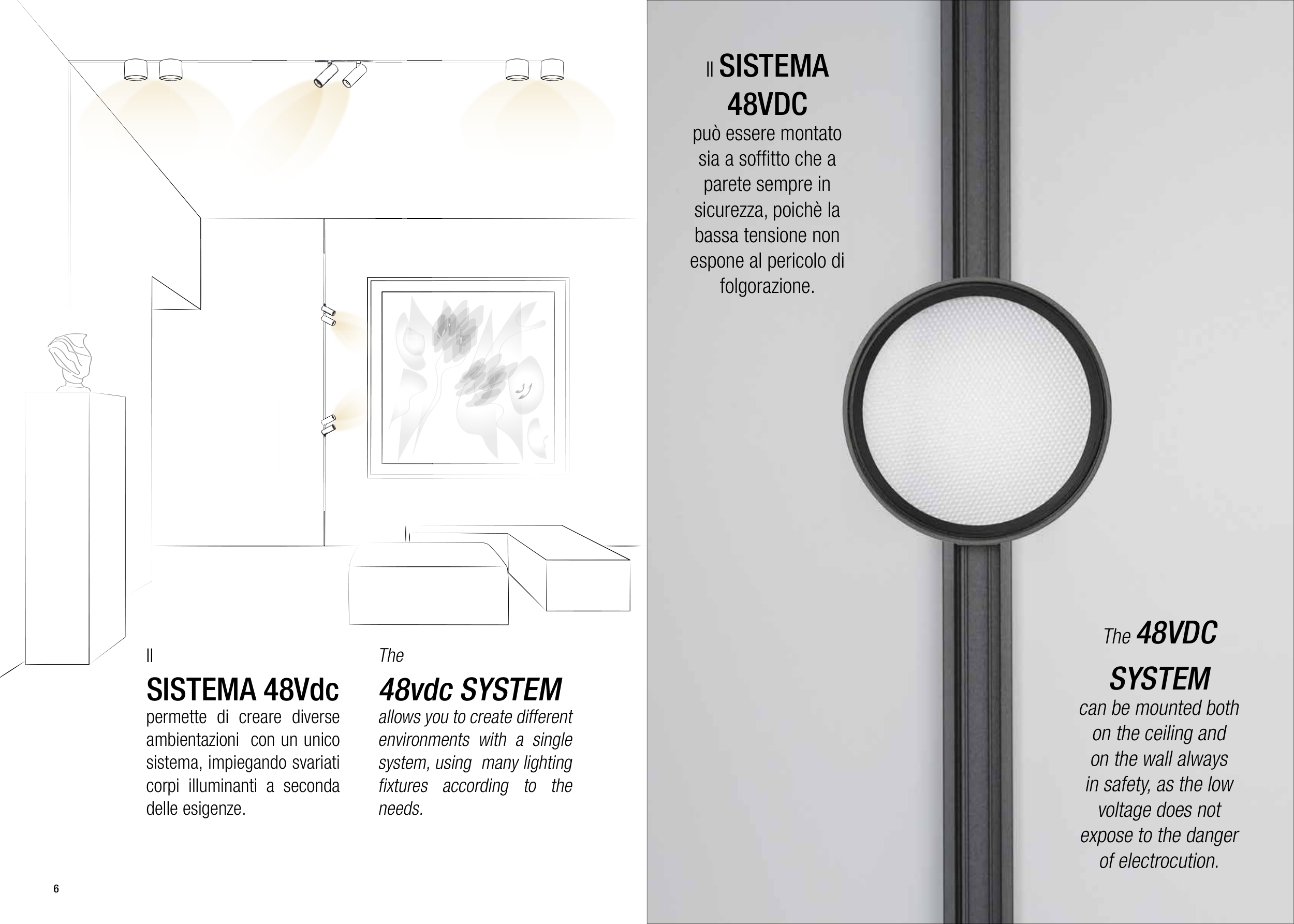 Il
SISTEMA 48Vdc
permette di creare diverse ambientazioni con un unico sistema, impiegando svariati corpi illuminanti a seconda delle esigenze.

The
48vdc SYSTEM
allows you to create different environments with a single system, using many lighting fixtures according to the needs.

6

Il SISTEMA 48VDC
può essere montato sia a soffitto che a parete sempre in sicurezza, poichè la bassa tensione non espone al pericolo di folgorazione.

The 48VDC SYSTEM
can be mounted both on the ceiling and on the wall always in safety, as the low voltage does not expose to the danger of electrocution.